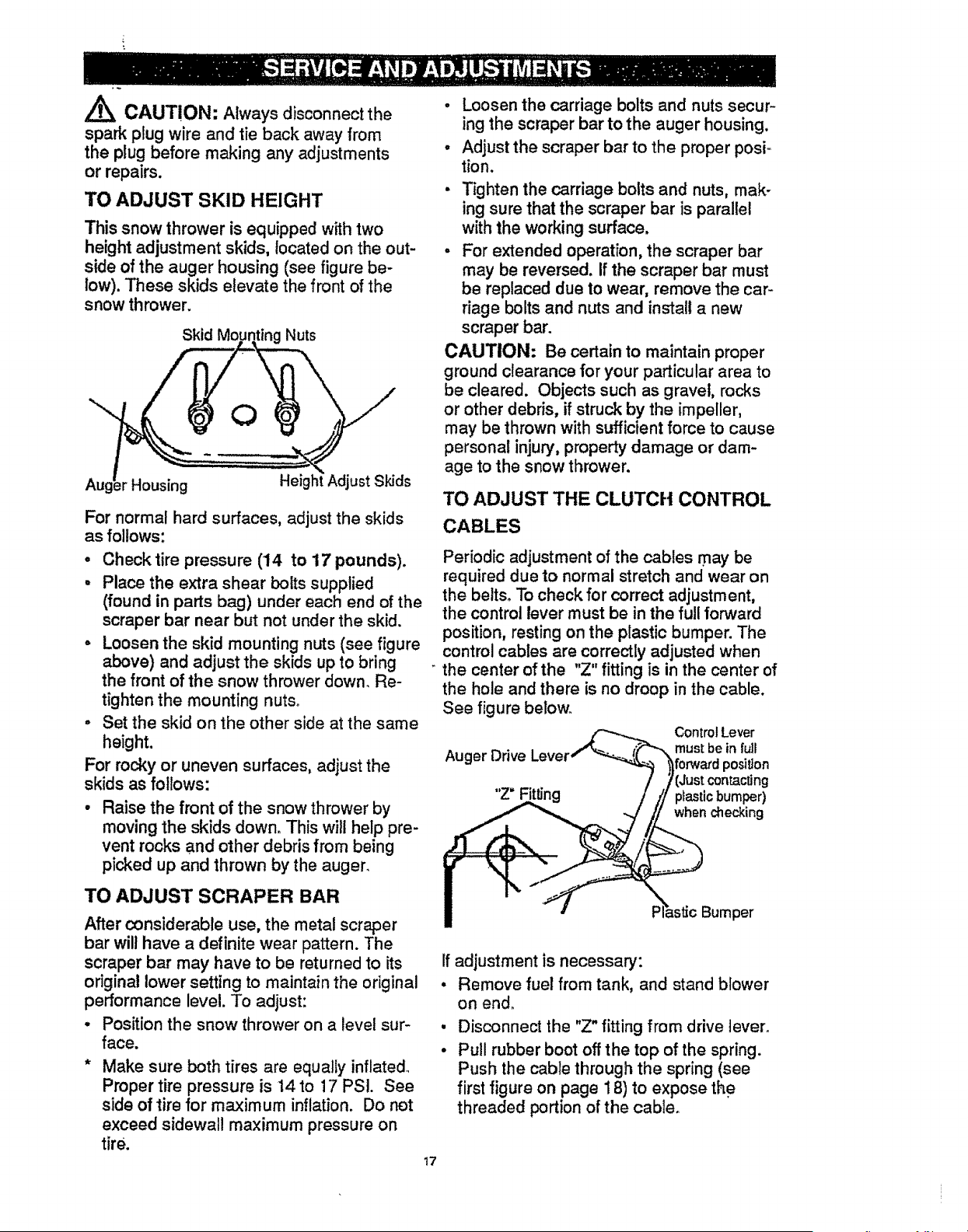 SERVICE AND ADJUSTMENTS

CAUTION: Always disconnect the spark plug wire and tie back away from the plug before making any adjustments or repairs.

TO ADJUST SKID HEIGHT

This snow thrower is equipped with two height adjustment skids, located on the outside of the auger housing (see figure below). These skids elevate the front of the snow thrower.

Skid Mounting Nuts

Auger Housing

Height Adjust Skids

For normal hard surfaces, adjust the skids as follows:

• Check tire pressure (14 to 17 pounds).
• Place the extra shear bolts supplied (found in parts bag) under each end of the scraper bar near but not under the skid.
• Loosen the skid mounting nuts (see figure above) and adjust the skids up to bring the front of the snow thrower down. Retighten the mounting nuts.
• Set the skid on the other side at the same height.

For rocky or uneven surfaces, adjust the skids as follows:

• Raise the front of the snow thrower by moving the skids down. This will help prevent rocks and other debris from being picked up and thrown by the auger.

TO ADJUST SCRAPER BAR

After considerable use, the metal scraper bar will have a definite wear pattern. The scraper bar may have to be returned to its original lower setting to maintain the original performance level. To adjust:

• Position the snow thrower on a level surface.
* Make sure both tires are equally inflated. Proper tire pressure is 14 to 17 PSI. See side of tire for maximum inflation. Do not exceed sidewall maximum pressure on tire.

• Loosen the carriage bolts and nuts securing the scraper bar to the auger housing.
• Adjust the scraper bar to the proper position.
• Tighten the carriage bolts and nuts, making sure that the scraper bar is parallel with the working surface.
• For extended operation, the scraper bar may be reversed. If the scraper bar must be replaced due to wear, remove the carriage bolts and nuts and install a new scraper bar.

CAUTION: Be certain to maintain proper ground clearance for your particular area to be cleared. Objects such as gravel, rocks or other debris, if struck by the impeller, may be thrown with sufficient force to cause personal injury, property damage or damage to the snow thrower.

TO ADJUST THE CLUTCH CONTROL CABLES

Periodic adjustment of the cables may be required due to normal stretch and wear on the belts. To check for correct adjustment, the control lever must be in the full forward position, resting on the plastic bumper. The control cables are correctly adjusted when the center of the "Z" fitting is in the center of the hole and there is no droop in the cable. See figure below.

Auger Drive Lever

"Z" Fitting

Control Lever must be in full forward position (Just contacting plastic bumper) when checking

Plastic Bumper

If adjustment is necessary:

• Remove fuel from tank, and stand blower on end.
• Disconnect the "Z" fitting from drive lever.
• Pull rubber boot off the top of the spring. Push the cable through the spring (see first figure on page 18) to expose the threaded portion of the cable.

17